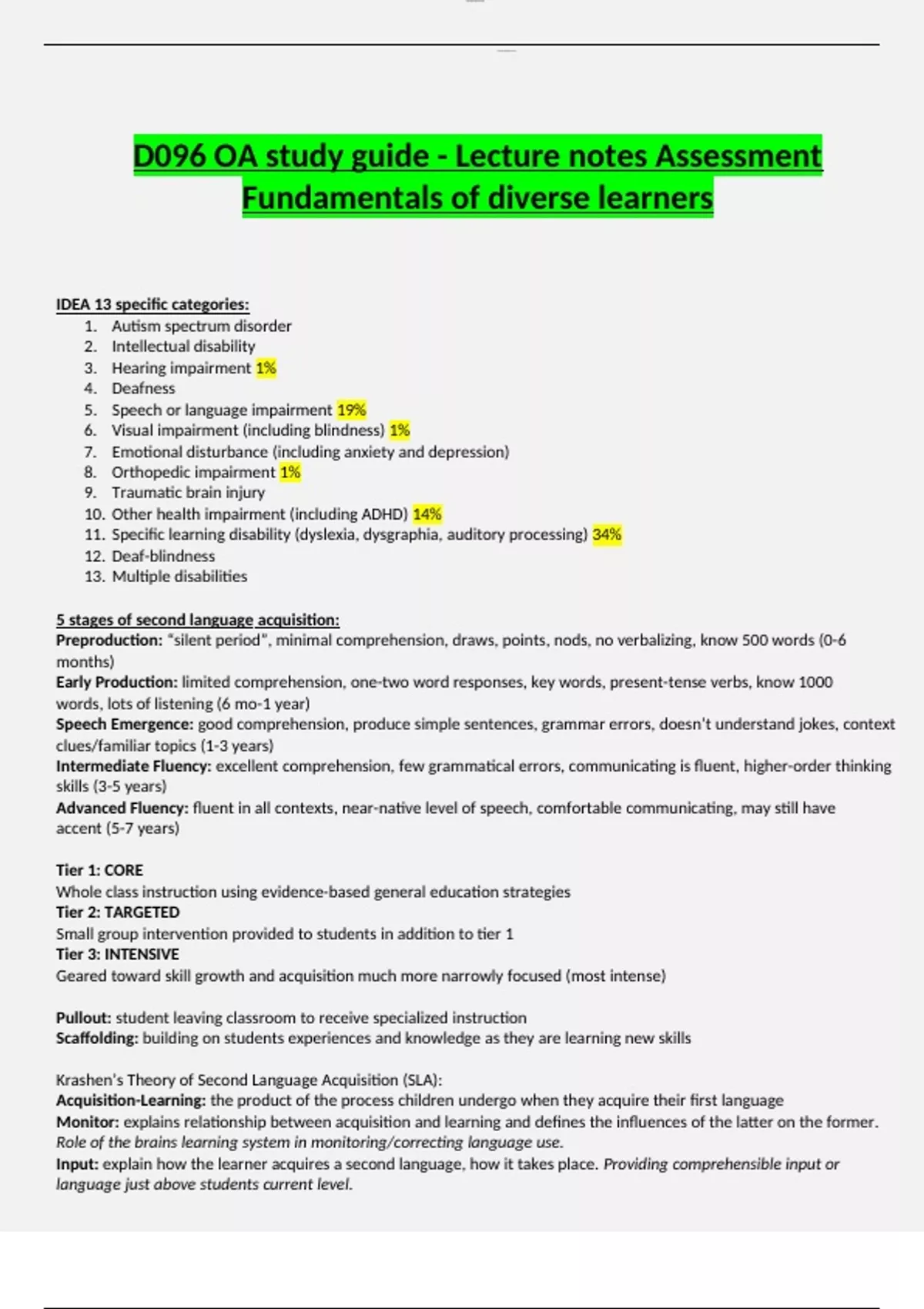 D096 OA study guide - Lecture notes Assessment Fundamentals of diverse learners

IDEA 13 specific categories:
1. Autism spectrum disorder
2. Intellectual disability
3. Hearing impairment 1%
4. Deafness
5. Speech or language impairment 19%
6. Visual impairment (including blindness) 1%
7. Emotional disturbance (including anxiety and depression)
8. Orthopedic impairment 1%
9. Traumatic brain injury
10. Other health impairment (including ADHD) 14%
11. Specific learning disability (dyslexia, dysgraphia, auditory processing) 34%
12. Deaf-blindness
13. Multiple disabilities

5 stages of second language acquisition:
Preproduction: "silent period", minimal comprehension, draws, points, nods, no verbalizing, know 500 words (0-6 months)
Early Production: limited comprehension, one-two word responses, key words, present-tense verbs, know 1000 words, lots of listening (6 mo-1 year)
Speech Emergence: good comprehension, produce simple sentences, grammar errors, doesn't understand jokes, context clues/familiar topics (1-3 years)
Intermediate Fluency: excellent comprehension, few grammatical errors, communicating is fluent, higher-order thinking skills (3-5 years)
Advanced Fluency: fluent in all contexts, near-native level of speech, comfortable communicating, may still have accent (5-7 years)

Tier 1: CORE
Whole class instruction using evidence-based general education strategies
Tier 2: TARGETED
Small group intervention provided to students in addition to tier 1
Tier 3: INTENSIVE
Geared toward skill growth and acquisition much more narrowly focused (most intense)

Pullout: student leaving classroom to receive specialized instruction
Scaffolding: building on students experiences and knowledge as they are learning new skills

Krashen's Theory of Second Language Acquisition (SLA):
Acquisition-Learning: the product of the process children undergo when they acquire their first language
Monitor: explains relationship between acquisition and learning and defines the influences of the latter on the former. Role of the brains learning system in monitoring/correcting language use.
Input: explain how the learner acquires a second language, how it takes place. Providing comprehensible input or language just above students current level.